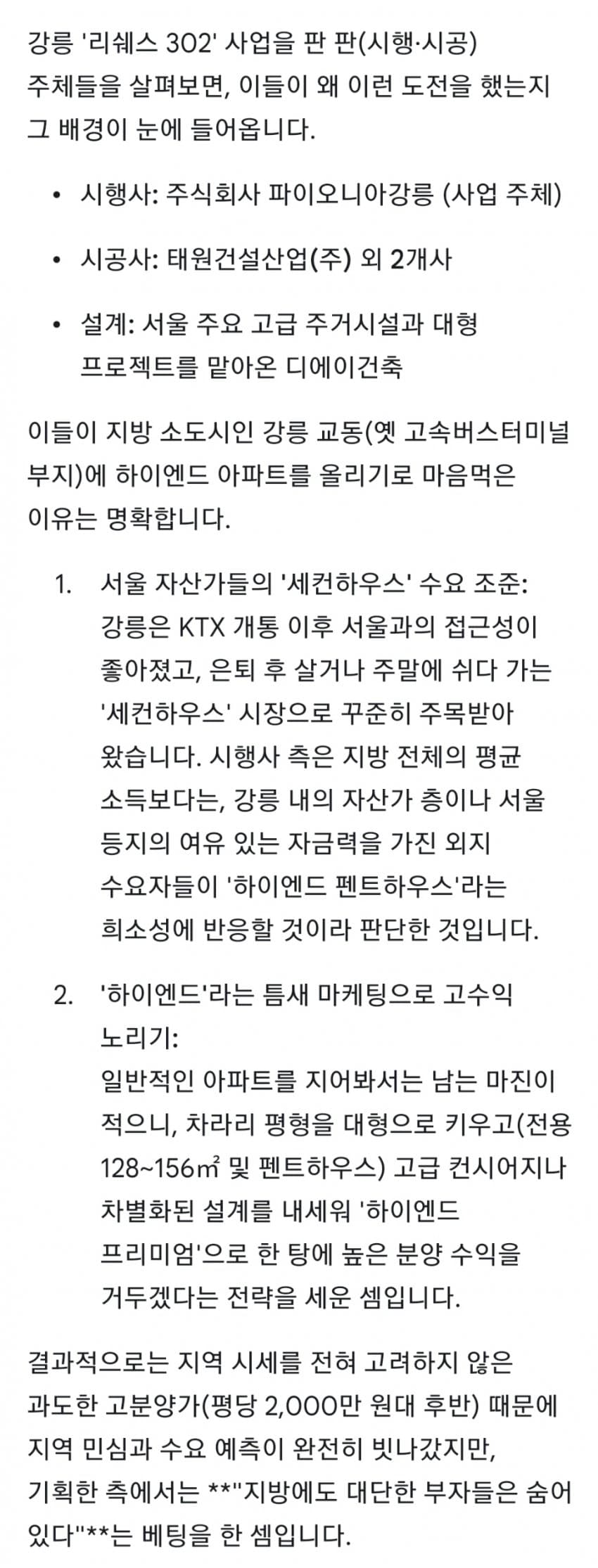 강릉 '리쉐스 302' 사업을 판 판(시행·시공) 주체들을 살펴보면, 이들이 왜 이런 도전을 했는지 그 배경이 눈에 들어옵니다.

• 시행사: 주식회사 파이오니아강릉 (사업 주체)

• 시공사: 태원건설산업(주) 외 2개사

• 설계: 서울 주요 고급 주거시설과 대형 프로젝트를 맡아온 디에이건축

이들이 지방 소도시인 강릉 교동(옛 고속버스터미널 부지)에 하이엔드 아파트를 올리기로 마음먹은 이유는 명확합니다.

1. 서울 자산가들의 '세컨하우스' 수요 조준: 강릉은 KTX 개통 이후 서울과의 접근성이 좋아졌고, 은퇴 후 살거나 주말에 쉬다 가는 '세컨하우스' 시장으로 꾸준히 주목받아 왔습니다. 시행사 측은 지방 전체의 평균 소득보다는, 강릉 내의 자산가 층이나 서울 등지의 여유 있는 자금력을 가진 외지 수요자들이 '하이엔드 펜트하우스'라는 희소성에 반응할 것이라 판단한 것입니다.

2. '하이엔드'라는 틈새 마케팅으로 고수익 노리기:
일반적인 아파트를 지어봐서는 남는 마진이 적으니, 차라리 평형을 대형으로 키우고(전용 128~156㎡ 및 펜트하우스) 고급 컨시어지나 차별화된 설계를 내세워 '하이엔드 프리미엄'으로 한 탕에 높은 분양 수익을 거두겠다는 전략을 세운 셈입니다.

결과적으로는 지역 시세를 전혀 고려하지 않은 과도한 고분양가(평당 2,000만 원대 후반) 때문에 지역 민심과 수요 예측이 완전히 빗나갔지만, 기획한 측에서는 **"지방에도 대단한 부자들은 숨어 있다"**는 베팅을 한 셈입니다.